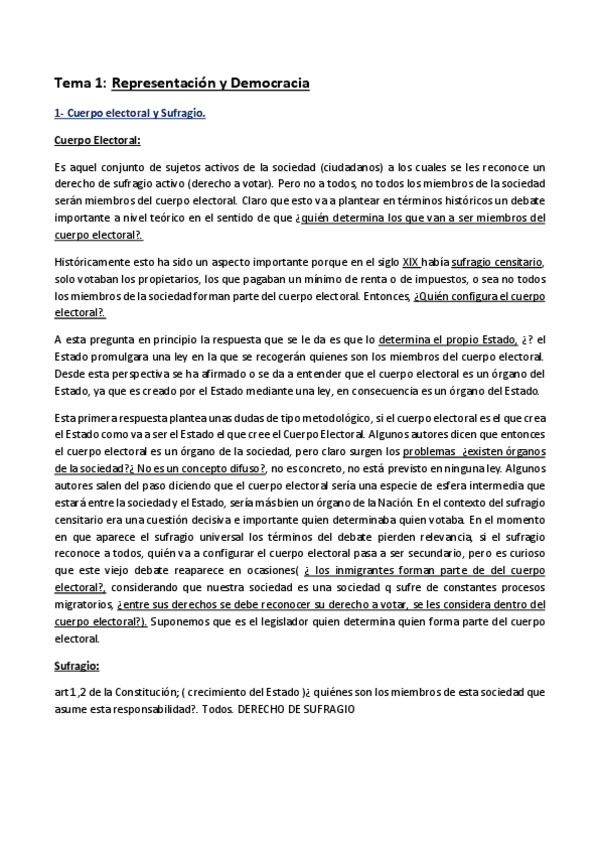 Tema 1: Representación y Democracia

1- Cuerpo electoral y Sufragio.

Cuerpo Electoral:

Es aquel conjunto de sujetos activos de la sociedad (ciudadanos) a los cuales se les reconoce un derecho de sufragio activo (derecho a votar). Pero no a todos, no todos los miembros de la sociedad serán miembros del cuerpo electoral. Claro que esto va a plantear en términos históricos un debate importante a nivel teórico en el sentido de que ¿quién determina los que van a ser miembros del cuerpo electoral?.

Históricamente esto ha sido un aspecto importante porque en el siglo XIX había sufragio censitario, solo votaban los propietarios, los que pagaban un mínimo de renta o de impuestos, o sea no todos los miembros de la sociedad forman parte del cuerpo electoral. Entonces, ¿Quién configura el cuerpo electoral?.

A esta pregunta en principio la respuesta que se le da es que lo determina el propio Estado, ¿? el Estado promulgara una ley en la que se recogerán quienes son los miembros del cuerpo electoral. Desde esta perspectiva se ha afirmado o se da a entender que el cuerpo electoral es un órgano del Estado, ya que es creado por el Estado mediante una ley, en consecuencia es un órgano del Estado.

Esta primera respuesta plantea unas dudas de tipo metodológico, si el cuerpo electoral es el que crea el Estado como va a ser el Estado el que cree el Cuerpo Electoral. Algunos autores dicen que entonces el cuerpo electoral es un órgano de la sociedad, pero claro surgen los problemas ¿existen órganos de la sociedad?¿ No es un concepto difuso?, no es concreto, no está previsto en ninguna ley. Algunos autores salen del paso diciendo que el cuerpo electoral sería una especie de esfera intermedia que estará entre la sociedad y el Estado, sería más bien un órgano de la Nación. En el contexto del sufragio censitario era una cuestión decisiva e importante quien determinaba quien votaba. En el momento en que aparece el sufragio universal los términos del debate pierden relevancia, si el sufragio reconoce a todos, quién va a configurar el cuerpo electoral pasa a ser secundario, pero es curioso que este viejo debate reaparece en ocasiones( ¿ los inmigrantes forman parte de del cuerpo electoral?, considerando que nuestra sociedad es una sociedad q sufre de constantes procesos migratorios, ¿entre sus derechos se debe reconocer su derecho a votar, se les considera dentro del cuerpo electoral?). Suponemos que es el legislador quien determina quien forma parte del cuerpo electoral.

Sufragio:

art 1 ,2 de la Constitución; ( crecimiento del Estado )¿ quiénes son los miembros de esta sociedad que asume esta responsabilidad?. Todos. DERECHO DE SUFRAGIO